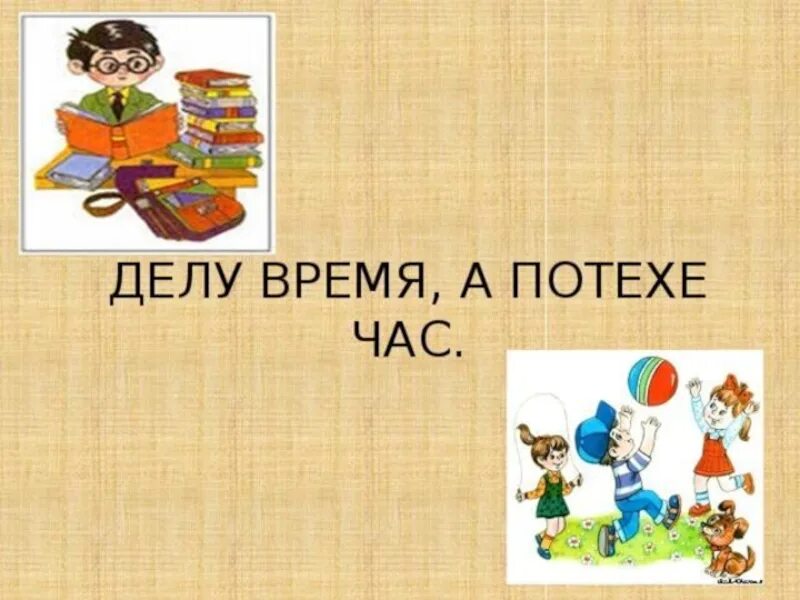 ДЕЛУ ВРЕМЯ, А ПОТЕХЕ ЧАС.